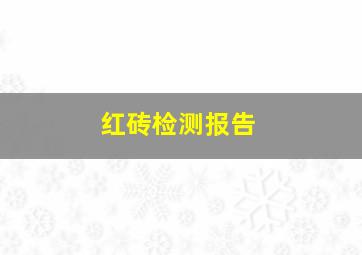 红砖检测报告